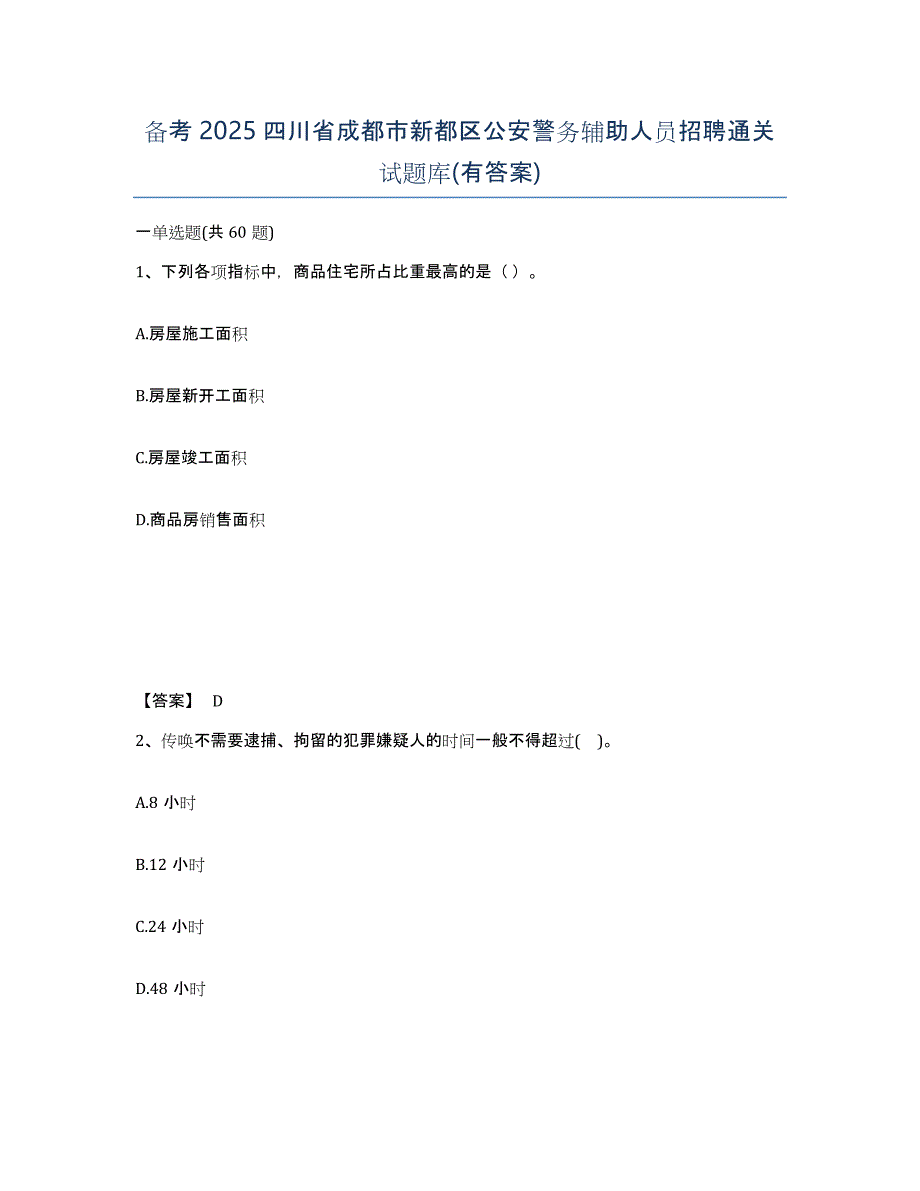 备考 2025 四川省成都市新都区公安警务辅助人员招聘通关试题库(有答案)

一单选题(共 60 题)

1、下列各项指标中，商品住宅所占比重最高的是（ ）。

A.房屋施工面积

B.房屋新开工面积

C.房屋竣工面积

D.商品房销售面积

【答案】 D

2、传唤不需要逮捕、拘留的犯罪嫌疑人的时间一般不得超过( )。

A.8 小时

B.12 小时

C.24 小时

D.48 小时